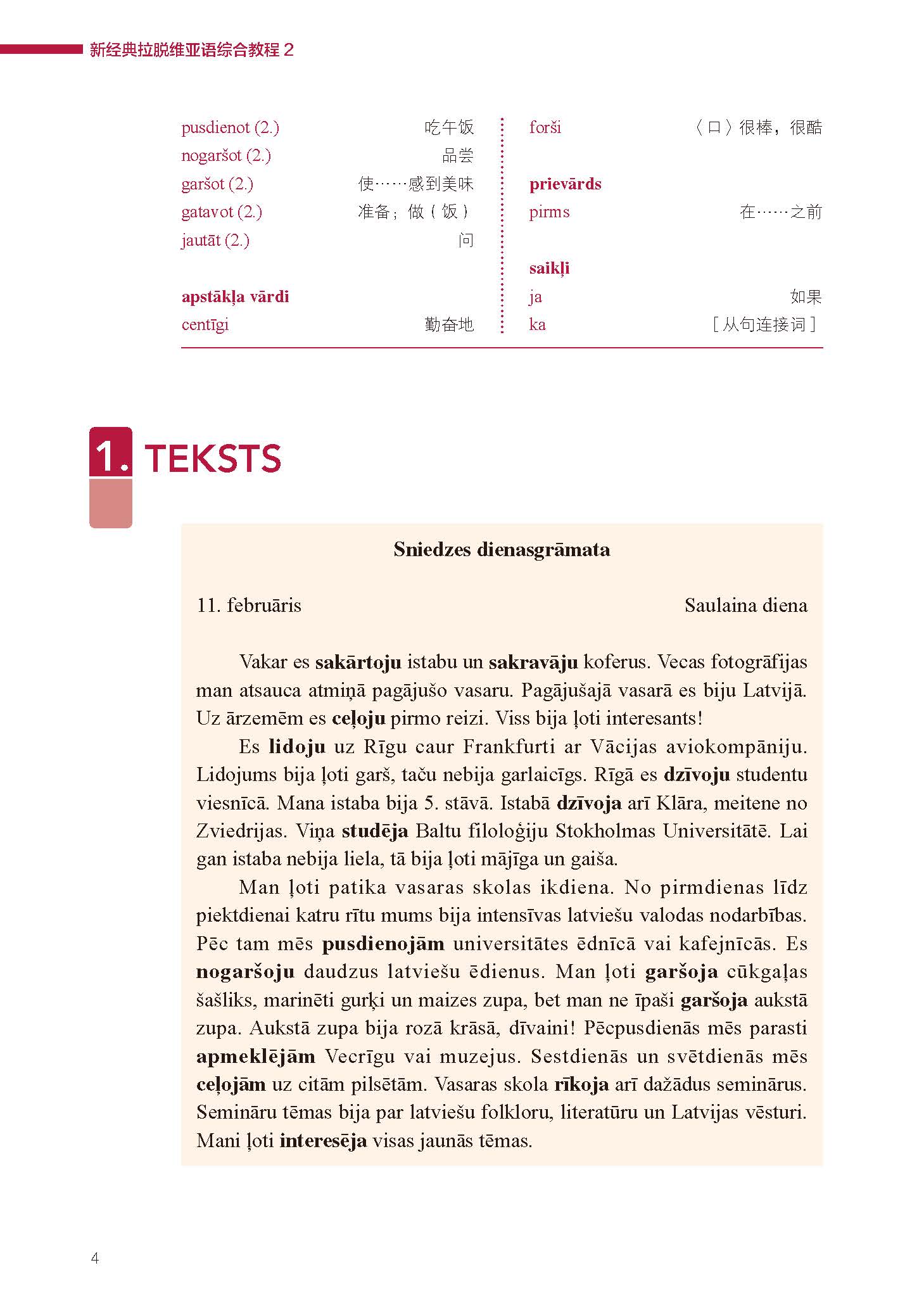 新经典拉脱维亚语综合教程 2

pusdienot (2.) 吃午饭
nogaršot (2.) 品尝
garšot (2.) 使……感到美味
gatavot (2.) 准备；做（饭）
jautāt (2.) 问

apstākļa vārdi
centīgi 勤奋地

forši 〈口〉很棒，很酷

prievārds
pirms 在……之前

saikļi
ja 如果
ka ［从句连接词］

1. TEKSTS

Sniedzes dienasgrāmata

11. februāris Saulaina diena

Vakar es sakārtoju istabu un sakravāju koferus. Vecas fotogrāfijas man atsauca atmiņā pagājušo vasaru. Pagājušajā vasarā es biju Latvijā. Uz ārzemēm es ceļoju pirmo reizi. Viss bija ļoti interesants!

Es lidoju uz Rīgu caur Frankfurti ar Vācijas aviokompāniju. Lidojums bija ļoti garš, taču nebija garlaicīgs. Rīgā es dzīvoju studentu viesnīcā. Mana istaba bija 5. stāvā. Istabā dzīvoja arī Klāra, meitene no Zviedrijas. Viņa studēja Baltu filoloģiju Stokholmas Universitātē. Lai gan istaba nebija liela, tā bija ļoti mājīga un gaiša.

Man ļoti patika vasaras skolas ikdiena. No pirmdienas līdz piektdienai katru rītu mums bija intensīvas latviešu valodas nodarbības. Pēc tam mēs pusdienojām universitātes ēdnīcā vai kafejnīcās. Es nogaršoju daudzus latviešu ēdienus. Man ļoti garšoja cūkgaļas šašliks, marinēti gurķi un maizes zupa, bet man ne īpaši garšoja aukstā zupa. Aukstā zupa bija rozā krāsā, dīvaini! Pēcpusdienās mēs parasti apmeklējām Vecrīgu vai muzejus. Sestdienās un svētdienās mēs ceļojām uz citām pilsētām. Vasaras skola rīkoja arī dažādus seminārus. Semināru tēmas bija par latviešu folkloru, literatūru un Latvijas vēsturi. Mani ļoti interesēja visas jaunās tēmas.

4